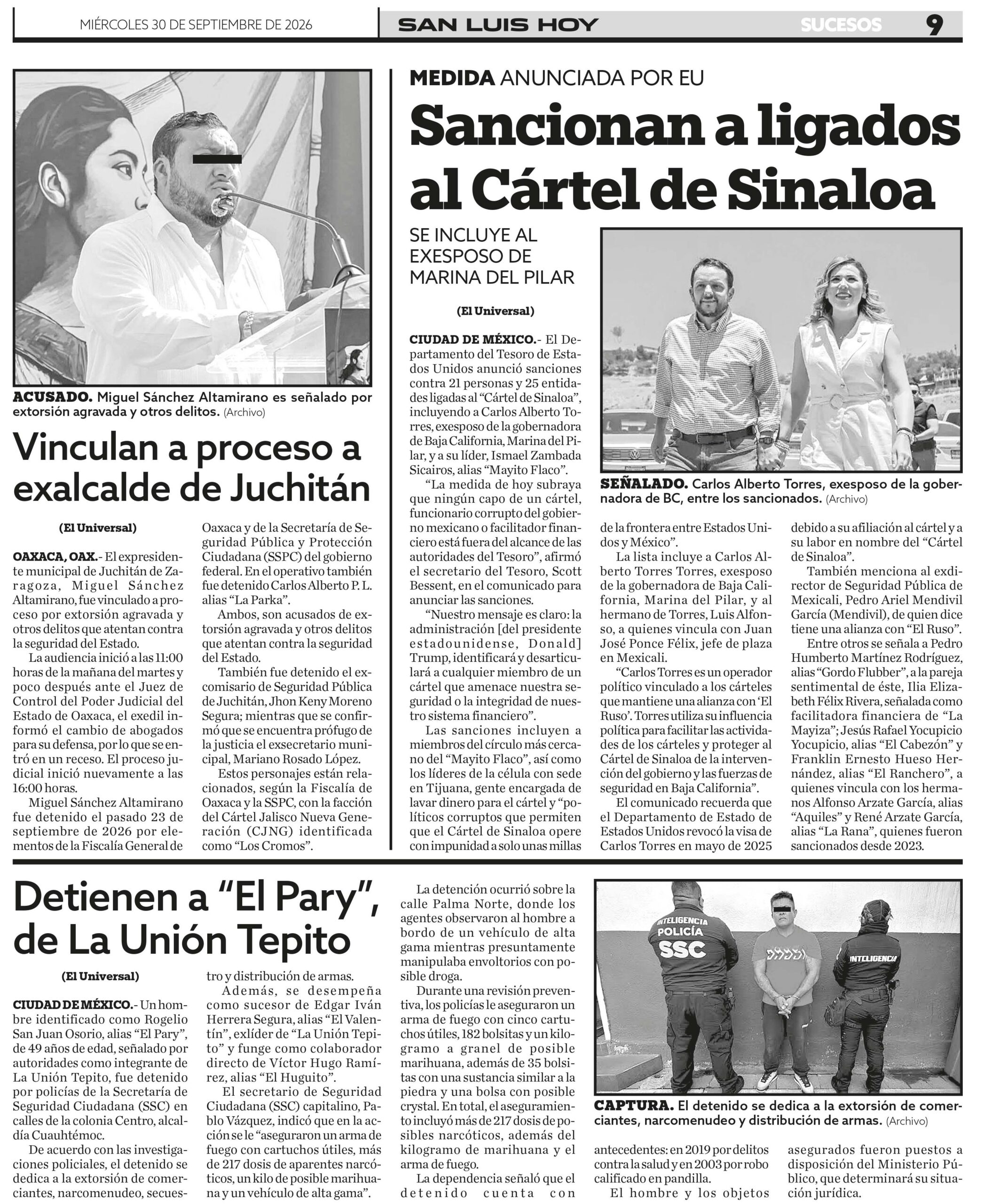 MIÉRCOLES 30 DE SEPTIEMBRE DE 2026

SAN LUIS HOY

SUCESOS 9

ACUSADO. Miguel Sánchez Altamirano es señalado por extorsión agravada y otros delitos. (Archivo)

Vinculan a proceso a exalcalde de Juchitán

(El Universal)

OAXACA, OAX.- El expresidente municipal de Juchitán de Zaragoza, Miguel Sánchez Altamirano, fue vinculado a proceso por extorsión agravada y otros delitos que atentan contra la seguridad del Estado.

La audiencia inició a las 11:00 horas de la mañana del martes y poco después ante el Juez de Control del Poder Judicial del Estado de Oaxaca, el exedil informó el cambio de abogados para su defensa, por lo que se entró en un receso. El proceso judicial inició nuevamente a las 16:00 horas.

Miguel Sánchez Altamirano fue detenido el pasado 23 de septiembre de 2026 por elementos de la Fiscalía General de Oaxaca y de la Secretaría de Seguridad Pública y Protección Ciudadana (SSPC) del gobierno federal. En el operativo también fue detenido Carlos Alberto P. L. alias "La Parka".

Ambos, son acusados de extorsión agravada y otros delitos que atentan contra la seguridad del Estado.

También fue detenido el excomisario de Seguridad Pública de Juchitán, Jhon Keny Moreno Segura; mientras que se confirmó que se encuentra prófugo de la justicia el exsecretario municipal, Mariano Rosado López.

Estos personajes están relacionados, según la Fiscalía de Oaxaca y la SSPC, con la facción del Cártel Jalisco Nueva Generación (CJNG) identificada como "Los Cromos".

MEDIDA ANUNCIADA POR EU

Sancionan a ligados al Cártel de Sinaloa

SE INCLUYE AL EXESPOSO DE MARINA DEL PILAR

(El Universal)

CIUDAD DE MÉXICO.- El Departamento del Tesoro de Estados Unidos anunció sanciones contra 21 personas y 25 entidades ligadas al "Cártel de Sinaloa", incluyendo a Carlos Alberto Torres, exesposo de la gobernadora de Baja California, Marina del Pilar, y a su líder, Ismael Zambada Sicairos, alias "Mayito Flaco".

"La medida de hoy subraya que ningún capo de un cártel, funcionario corrupto del gobierno mexicano o facilitador financiero está fuera del alcance de las autoridades del Tesoro", afirmó el secretario del Tesoro, Scott Bessent, en el comunicado para anunciar las sanciones.

"Nuestro mensaje es claro: la administración [del presidente estadounidense, Donald] Trump, identificará y desarticulará a cualquier miembro de un cártel que amenace nuestra seguridad o la integridad de nuestro sistema financiero".

Las sanciones incluyen a miembros del círculo más cercano del "Mayito Flaco", así como los líderes de la célula con sede en Tijuana, gente encargada de lavar dinero para el cártel y "políticos corruptos que permiten que el Cártel de Sinaloa opere con impunidad a solo unas millas de la frontera entre Estados Unidos y México".

La lista incluye a Carlos Alberto Torres Torres, exesposo de la gobernadora de Baja California, Marina del Pilar, y al hermano de Torres, Luis Alfonso, a quienes vincula con Juan José Ponce Félix, jefe de plaza en Mexicali.

"Carlos Torres es un operador político vinculado a los cárteles que mantiene una alianza con 'El Ruso'. Torres utiliza su influencia política para facilitar las actividades de los cárteles y proteger al Cártel de Sinaloa de la intervención del gobierno y las fuerzas de seguridad en Baja California".

El comunicado recuerda que el Departamento de Estado de Estados Unidos revocó la visa de Carlos Torres en mayo de 2025 debido a su afiliación al cártel y a su labor en nombre del "Cártel de Sinaloa".

También menciona al exdirector de Seguridad Pública de Mexicali, Pedro Ariel Mendivil García (Mendivil), de quien dice tiene una alianza con "El Ruso".

Entre otros se señala a Pedro Humberto Martínez Rodríguez, alias "Gordo Flubber", a la pareja sentimental de éste, Ilia Elizabeth Félix Rivera, señalada como facilitadora financiera de "La Mayiza"; Jesús Rafael Yocupicio Yocupicio, alias "El Cabezón" y Franklin Ernesto Hueso Hernández, alias "El Ranchero", a quienes vincula con los hermanos Alfonso Arzate García, alias "Aquiles" y René Arzate García, alias "La Rana", quienes fueron sancionados desde 2023.

SEÑALADO. Carlos Alberto Torres, exesposo de la gobernadora de BC, entre los sancionados. (Archivo)

Detienen a "El Pary", de La Unión Tepito

(El Universal)

CIUDAD DE MÉXICO.- Un hombre identificado como Rogelio San Juan Osorio, alias "El Pary", de 49 años de edad, señalado por autoridades como integrante de La Unión Tepito, fue detenido por policías de la Secretaría de Seguridad Ciudadana (SSC) en calles de la colonia Centro, alcaldía Cuauhtémoc.

De acuerdo con las investigaciones policiales, el detenido se dedica a la extorsión de comerciantes, narcomenudeo, secuestro y distribución de armas.

Además, se desempeña como sucesor de Edgar Iván Herrera Segura, alias "El Valentín", exlíder de "La Unión Tepito" y funge como colaborador directo de Víctor Hugo Ramírez, alias "El Huguito".

El secretario de Seguridad Ciudadana (SSC) capitalino, Pablo Vázquez, indicó que en la acción se le "aseguraron un arma de fuego con cartuchos útiles, más de 217 dosis de aparentes narcóticos, un kilo de posible marihuana y un vehículo de alta gama".

La detención ocurrió sobre la calle Palma Norte, donde los agentes observaron al hombre a bordo de un vehículo de alta gama mientras presuntamente manipulaba envoltorios con posible droga.

Durante una revisión preventiva, los policías le aseguraron un arma de fuego con cinco cartuchos útiles, 182 bolsitas y un kilogramo a granel de posible marihuana, además de 35 bolsitas con una sustancia similar a la piedra y una bolsa con posible crystal. En total, el aseguramiento incluyó más de 217 dosis de posibles narcóticos, además del kilogramo de marihuana y el arma de fuego.

La dependencia señaló que el detenido cuenta con antecedentes: en 2019 por delitos contra la salud y en 2003 por robo calificado en pandilla.

El hombre y los objetos asegurados fueron puestos a disposición del Ministerio Público, que determinará su situación jurídica.

INTELIGENCIA
POLICÍA
SSC

INTELIGENCIA

CAPTURA. El detenido se dedica a la extorsión de comerciantes, narcomenudeo y distribución de armas. (Archivo)